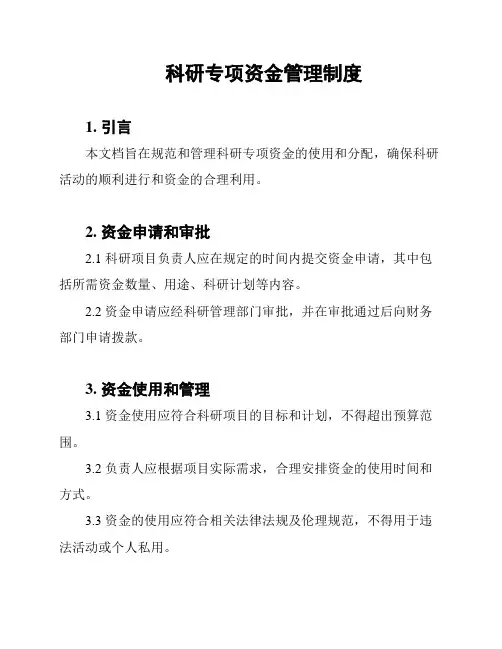 科研专项资金管理制度

1. 引言

本文档旨在规范和管理科研专项资金的使用和分配，确保科研活动的顺利进行和资金的合理利用。

2. 资金申请和审批

2.1 科研项目负责人应在规定的时间内提交资金申请，其中包括所需资金数量、用途、科研计划等内容。

2.2 资金申请应经科研管理部门审批，并在审批通过后向财务部门申请拨款。

3. 资金使用和管理

3.1 资金使用应符合科研项目的目标和计划，不得超出预算范围。

3.2 负责人应根据项目实际需求，合理安排资金的使用时间和方式。

3.3 资金的使用应符合相关法律法规及伦理规范，不得用于违法活动或个人私用。